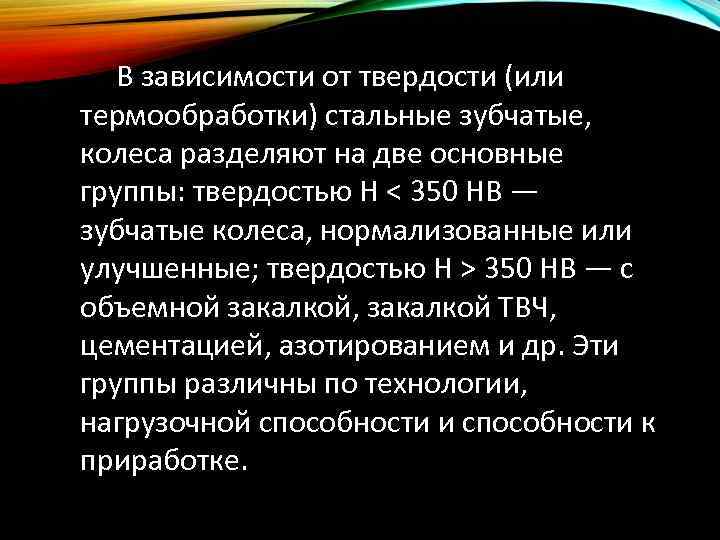 В зависимости от твердости (или термообработки) стальные зубчатые, колеса разделяют на две основные группы: твердостью Н < 350 НВ — зубчатые колеса, нормализованные или улучшенные; твердостью Н > 350 НВ — с объемной закалкой, закалкой ТВЧ, цементацией, азотированием и др. Эти группы различны по технологии, нагрузочной способности и способности к приработке.